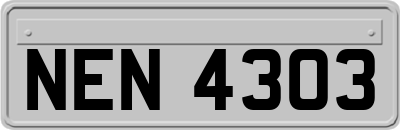 NEN 4303